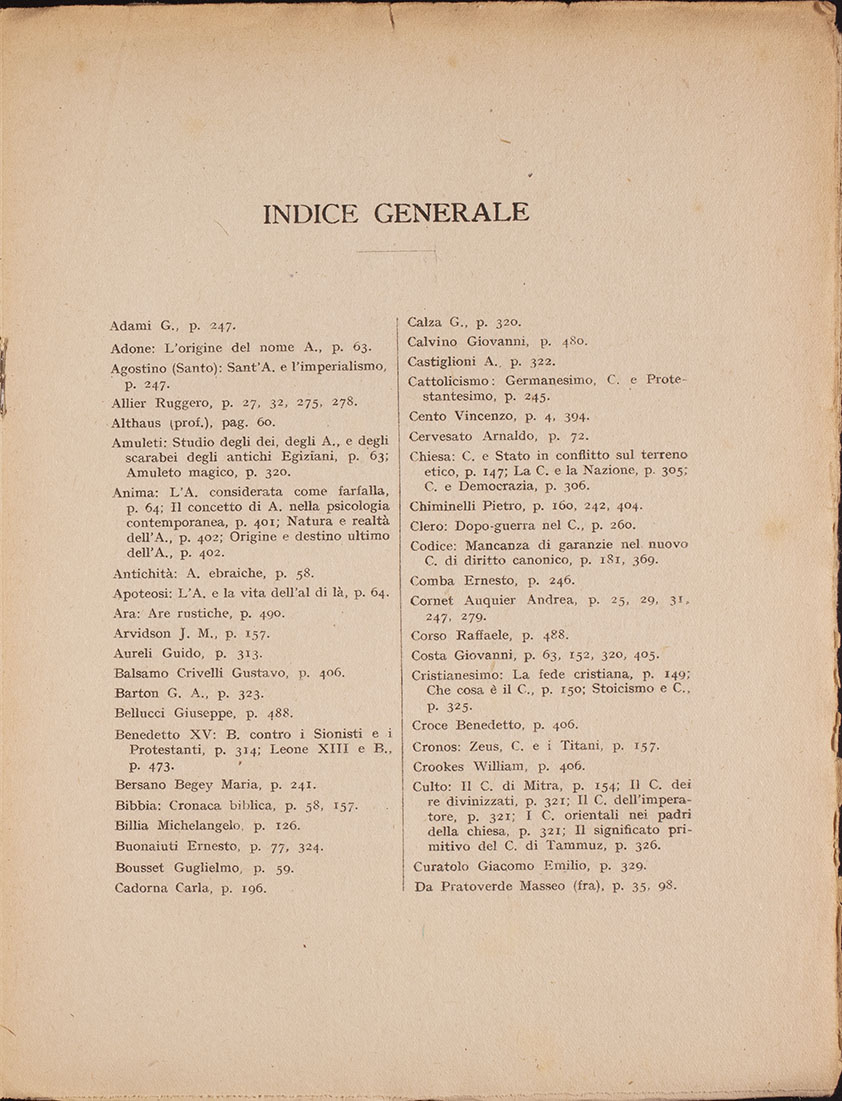 INDICE GENERALE

Adami G., p. 247.

Adone: L'origine del nome A., p. 63.

Agostino (Santo): Sant'A. e l'imperialismo, p. 247.

Allier Ruggero, p. 27, 32, 275, 278.

Althaus (prof.), pag. 60.

Amuleti: Studio degli dei, degli A., e degli scarabei degli antichi Egiziani, p. 63; Amuleto magico, p. 320.

Anima: L'A. considerata come farfalla, p. 64; Il concetto di A. nella psicologia contemporanea, p. 401; Natura e realtà dell'A., p. 402; Origine e destino ultimo dell'A., p. 402.

Antichità: A. ebraiche, p. 58.

Apoteosi: L'A. e la vita dell'al di là, p. 64.

Ara: Are rustiche, p. 490.

Arvidson J. M., p. 157.

Aureli Guido, p. 313.

Balsamo Crivelli Gustavo, p. 406.

Barton G. A., p. 323.

Bellucci Giuseppe, p. 488.

Benedetto XV: B. contro i Sionisti e i Protestanti, p. 314; Leone XIII e B., p. 473.

Bersano Begey Maria, p. 241.

Bibbia: Cronaca biblica, p. 58, 157.

Billia Michelangelo, p. 126.

Buonaiuti Ernesto, p. 77, 324.

Bousset Guglielmo, p. 59.

Cadorna Carla, p. 196.

Calza G., p. 320.

Calvino Giovanni, p. 480.

Castiglioni A., p. 322.

Cattolicismo: Germanesimo, C. e Protestantesimo, p. 245.

Cento Vincenzo, p. 4, 394.

Cervesato Arnaldo, p. 72.

Chiesa: C. e Stato in conflitto sul terreno etico, p. 147; La C. e la Nazione, p. 305; C. e Democrazia, p. 306.

Chiminelli Pietro, p. 160, 242, 404.

Clero: Dopo-guerra nel C., p. 260.

Codice: Mancanza di garanzie nel nuovo C. di diritto canonico, p. 181, 369.

Comba Ernesto, p. 246.

Cornet Auquier Andrea, p. 25, 29, 31, 247, 279.

Corso Raffaele, p. 488.

Costa Giovanni, p. 63, 152, 320, 405.

Cristianesimo: La fede cristiana, p. 149; Che cosa è il C., p. 150; Stoicismo e C., p. 325.

Croce Benedetto, p. 406.

Cronos: Zeus, C. e i Titani, p. 157.

Crookes William, p. 406.

Culto: Il C. di Mitra, p. 154; Il C. dei re divinizzati, p. 321; Il C. dell'imperatore, p. 321; I C. orientali nei padri della chiesa, p. 321; Il significato primitivo del C. di Tammuz, p. 326.

Curatolo Giacomo Emilio, p. 329.

Da Pratoverde Masseo (fra), p. 35, 98.